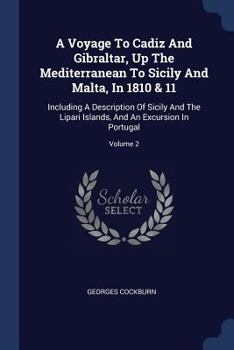 A Voyage To Cadiz And Gibraltar, Up The Mediterranean To Sicily And Malta, In 1810 & 11

Including A Description Of Sicily And The Lipari Islands, And An Excursion In Portugal

Volume 2

Scholar SELECT

GEORGES COCKBURN